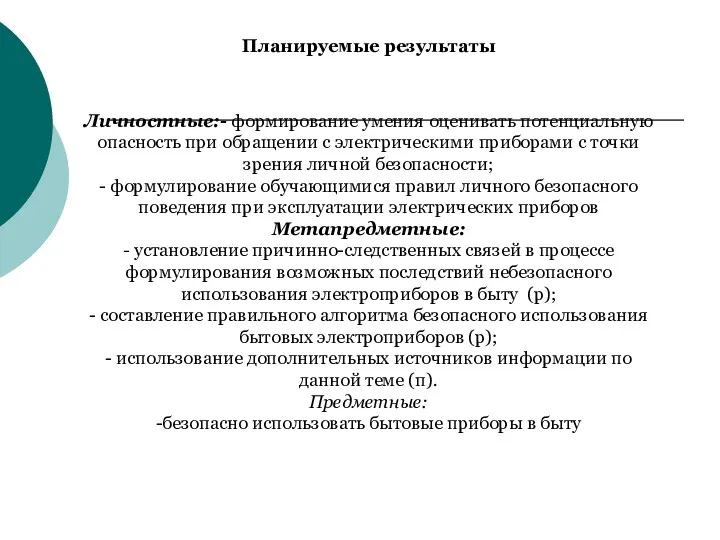 Планируемые результаты

Личностные:- формирование умения оценивать потенциальную опасность при обращении с электрическими приборами с точки зрения личной безопасности;
- формулирование обучающимися правил личного безопасного поведения при эксплуатации электрических приборов
Метапредметные:
- установление причинно-следственных связей в процессе формулирования возможных последствий небезопасного использования электроприборов в быту (р);
- составление правильного алгоритма безопасного использования бытовых электроприборов (р);
- использование дополнительных источников информации по данной теме (п).
Предметные:
-безопасно использовать бытовые приборы в быту